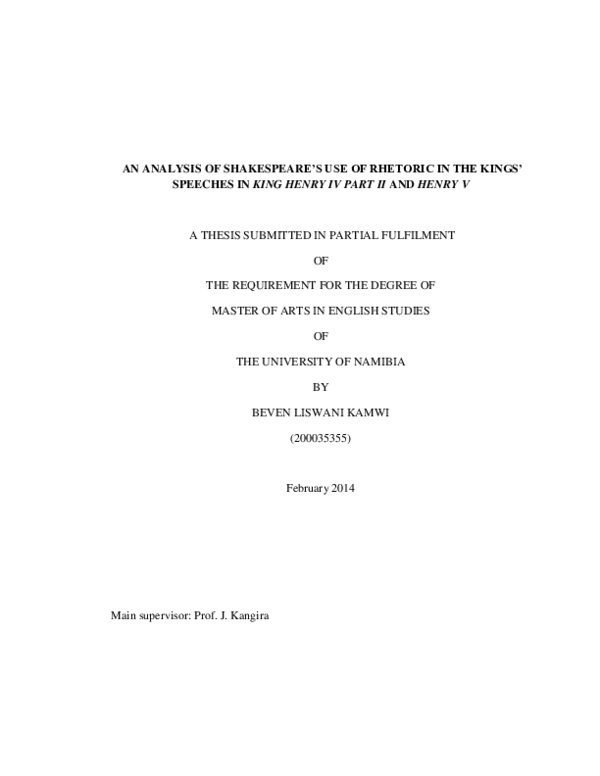 AN ANALYSIS OF SHAKESPEARE'S USE OF RHETORIC IN THE KINGS' SPEECHES IN KING HENRY IV PART II AND HENRY V

A THESIS SUBMITTED IN PARTIAL FULFILMENT

OF

THE REQUIREMENT FOR THE DEGREE OF

MASTER OF ARTS IN ENGLISH STUDIES

OF

THE UNIVERSITY OF NAMIBIA

BY

BEVEN LISWANI KAMWI

(200035355)

February 2014

Main supervisor: Prof. J. Kangira